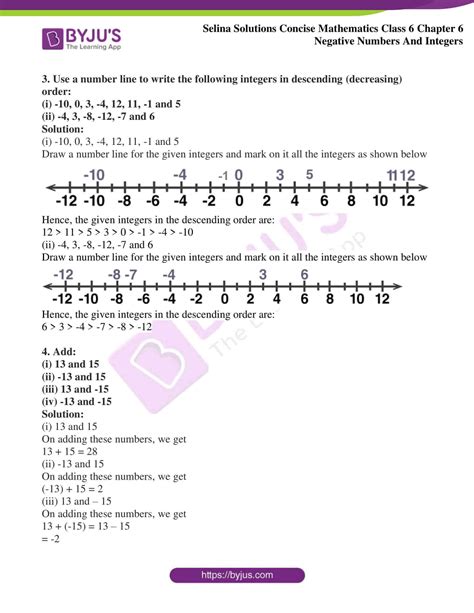 BYJU'S
The Learning App

Selina Solutions Concise Mathematics Class 6 Chapter 6
Negative Numbers And Integers

3. Use a number line to write the following integers in descending (decreasing) order:
(i) -10, 0, 3, -4, 12, 11, -1 and 5
(ii) -4, 3, -8, -12, -7 and 6
Solution:
(i) -10, 0, 3, -4, 12, 11, -1 and 5
Draw a number line for the given integers and mark on it all the integers as shown below

-10 -4 -1 0 3 5 11 12
-12 -10 -8 -6 -4 -2 0 2 4 6 8 10 12

Hence, the given integers in the descending order are:
12 > 11 > 5 > 3 > 0 > -1 > -4 > -10
(ii) -4, 3, -8, -12, -7 and 6
Draw a number line for the given integers and mark on it all the integers as shown below

-12 -8 -7 -4 3 6
-12 -10 -8 -6 -4 -2 0 2 4 6 8 10 12

Hence, the given integers in the descending order are:
6 > 3 > -4 > -7 > -8 > -12

4. Add:
(i) 13 and 15
(ii) -13 and 15
(iii) 13 and -15
(iv) -13 and -15
Solution:
(i) 13 and 15
On adding these numbers, we get
13 + 15 = 28
(ii) -13 and 15
On adding these numbers, we get
(-13) + 15 = 2
(iii) 13 and – 15
On adding these numbers, we get
13 + (-15) = 13 – 15
= -2

https://byjus.com